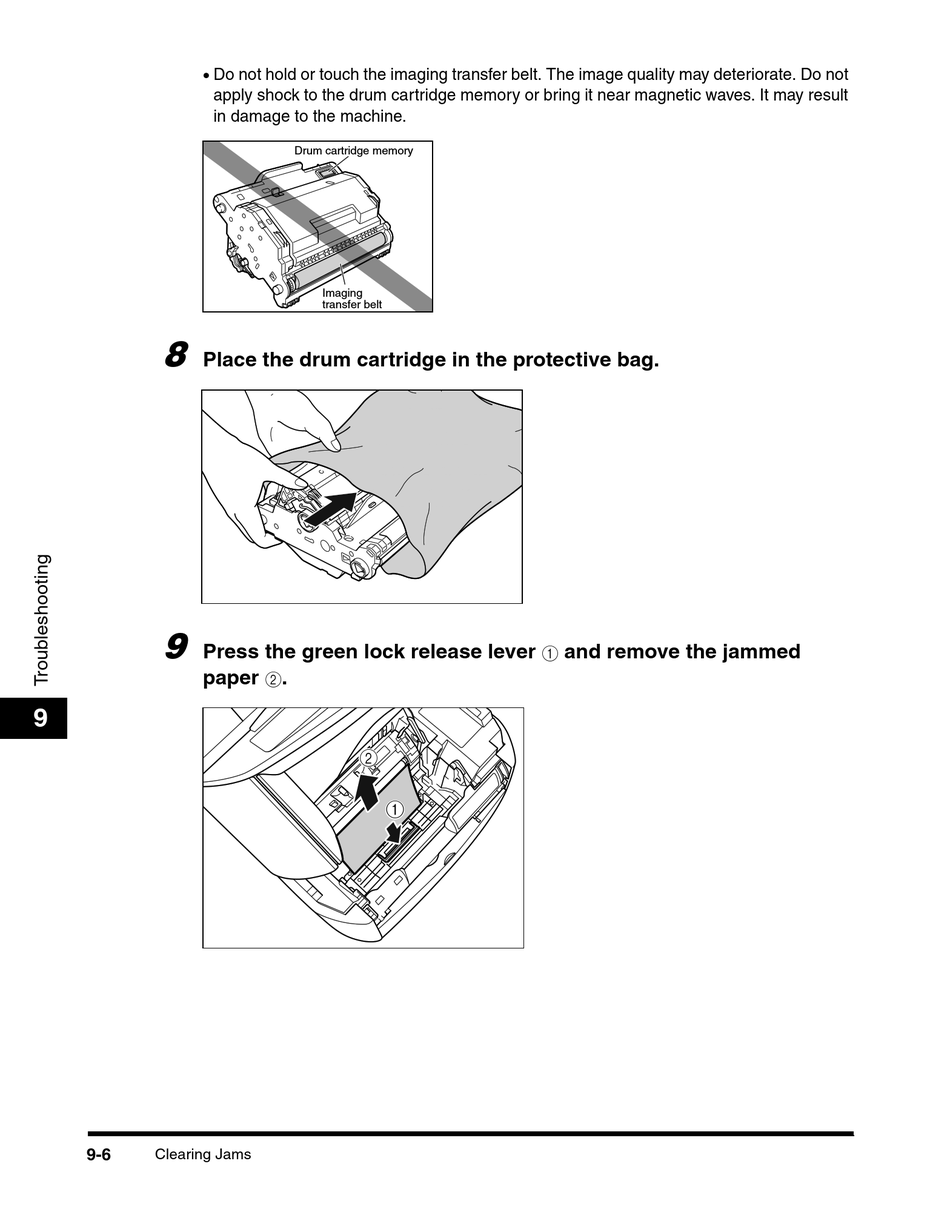 • Do not hold or touch the imaging transfer belt. The image quality may deteriorate. Do not apply shock to the drum cartridge memory or bring it near magnetic waves. It may result in damage to the machine.

Drum cartridge memory

Imaging transfer belt

8 Place the drum cartridge in the protective bag.

9 Press the green lock release lever ① and remove the jammed paper ②.

②

①

Troubleshooting

9

9-6 Clearing Jams